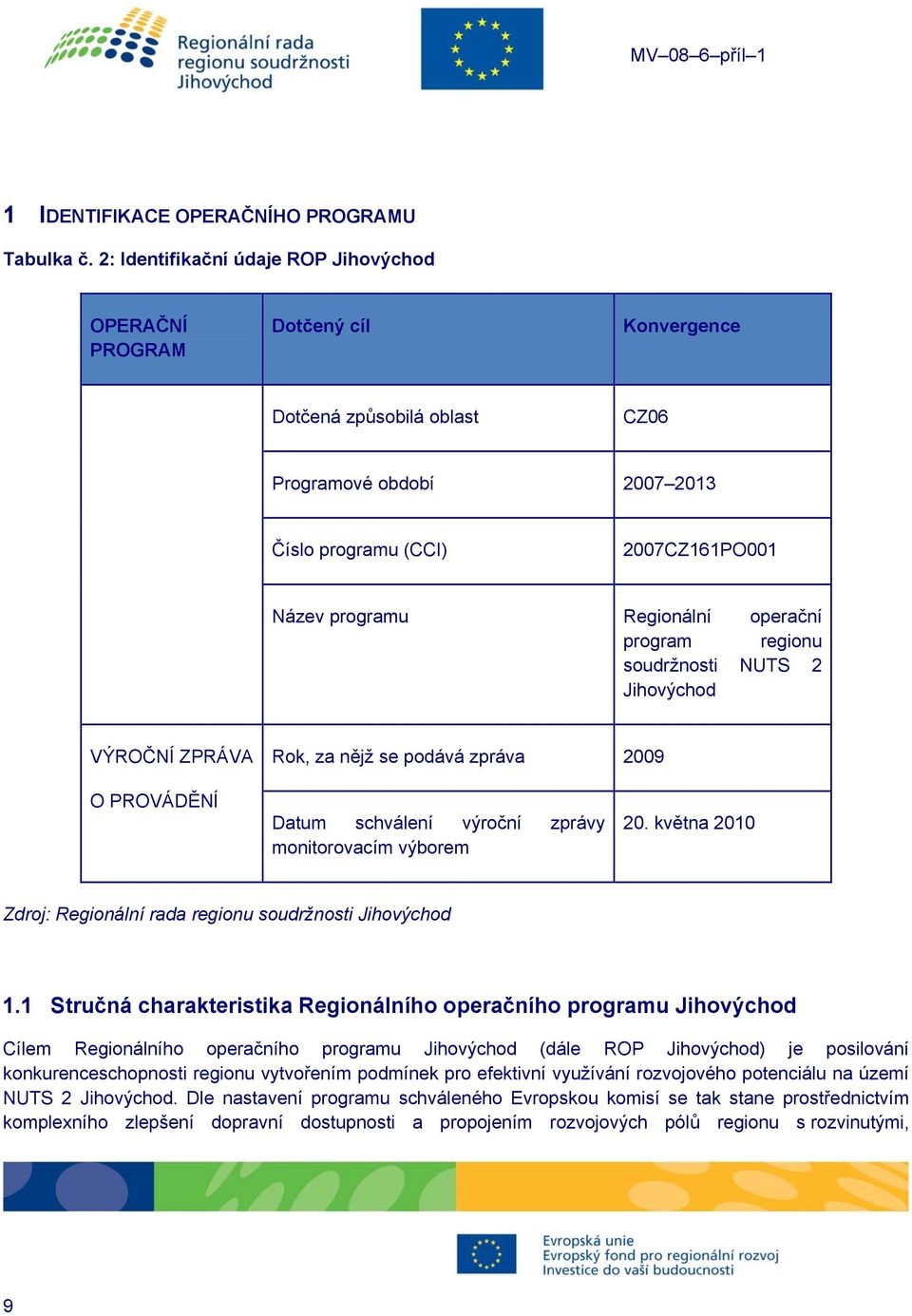 Regionální rada regionu soudržnosti Jihovýchod

MV–08–6–příl–1

1 IDENTIFIKACE OPERAČNÍHO PROGRAMU

Tabulka č. 2: Identifikační údaje ROP Jihovýchod

| OPERAČNÍ PROGRAM | Dotčený cíl | Konvergence |
|---|---|---|
| | Dotčená způsobilá oblast | CZ06 |
| | Programové období | 2007–2013 |
| | Číslo programu (CCI) | 2007CZ161PO001 |
| | Název programu | Regionální operační program regionu soudržnosti NUTS 2 Jihovýchod |
| VÝROČNÍ ZPRÁVA O PROVÁDĚNÍ | Rok, za nějž se podává zpráva | 2009 |
| | Datum schválení výroční zprávy monitorovacím výborem | 20. května 2010 |

Zdroj: Regionální rada regionu soudržnosti Jihovýchod

1.1 Stručná charakteristika Regionálního operačního programu Jihovýchod

Cílem Regionálního operačního programu Jihovýchod (dále ROP Jihovýchod) je posilování konkurenceschopnosti regionu vytvořením podmínek pro efektivní využívání rozvojového potenciálu na území NUTS 2 Jihovýchod. Dle nastavení programu schváleného Evropskou komisí se tak stane prostřednictvím komplexního zlepšení dopravní dostupnosti a propojením rozvojových pólů regionu s rozvinutými,

Evropská unie
Evropský fond pro regionální rozvoj
Investice do vaší budoucnosti

9